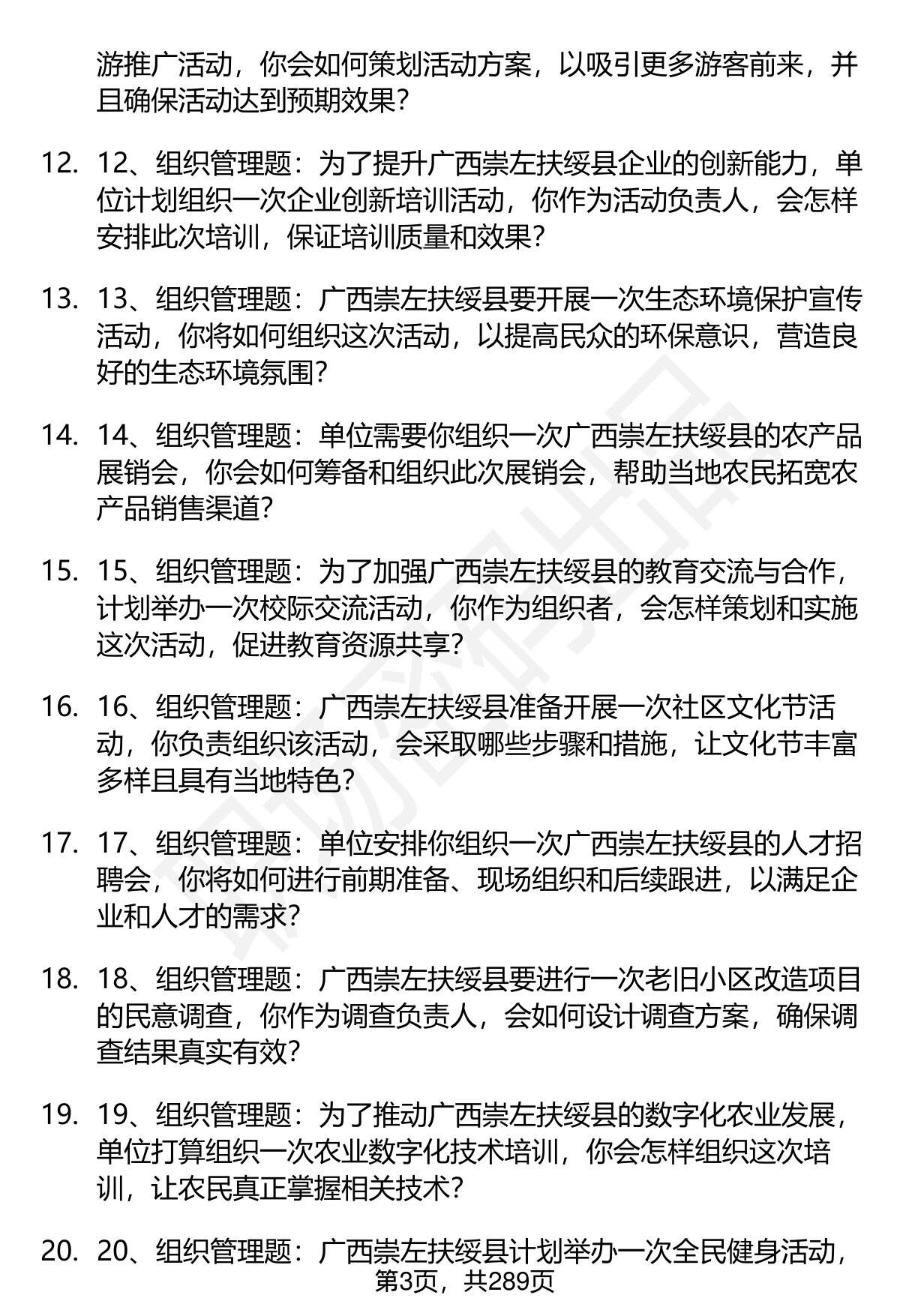 游推广活动，你会如何策划活动方案，以吸引更多游客前来，并且确保活动达到预期效果?

12. 12、组织管理题：为了提升广西崇左扶绥县企业的创新能力，单位计划组织一次企业创新培训活动，你作为活动负责人，会怎样安排此次培训，保证培训质量和效果?

13. 13、组织管理题：广西崇左扶绥县要开展一次生态环境保护宣传活动，你将如何组织这次活动，以提高民众的环保意识，营造良好的生态环境氛围?

14. 14、组织管理题：单位需要你组织一次广西崇左扶绥县的农产品展销会，你会如何筹备和组织此次展销会，帮助当地农民拓宽农产品销售渠道?

15. 15、组织管理题：为了加强广西崇左扶绥县的教育交流与合作，计划举办一次校际交流活动，你作为组织者，会怎样策划和实施这次活动，促进教育资源共享?

16. 16、组织管理题：广西崇左扶绥县准备开展一次社区文化节活动，你负责组织该活动，会采取哪些步骤和措施，让文化节丰富多样且具有当地特色?

17. 17、组织管理题：单位安排你组织一次广西崇左扶绥县的人才招聘会，你将如何进行前期准备、现场组织和后续跟进，以满足企业和人才的需求?

18. 18、组织管理题：广西崇左扶绥县要进行一次老旧小区改造项目的民意调查，你作为调查负责人，会如何设计调查方案，确保调查结果真实有效?

19. 19、组织管理题：为了推动广西崇左扶绥县的数字化农业发展，单位打算组织一次农业数字化技术培训，你会怎样组织这次培训，让农民真正掌握相关技术?

20. 20、组织管理题：广西崇左扶绥县计划举办一次全民健身活动，

第3页，共289页